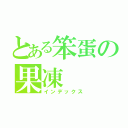 とある笨蛋の果凍
インデックス